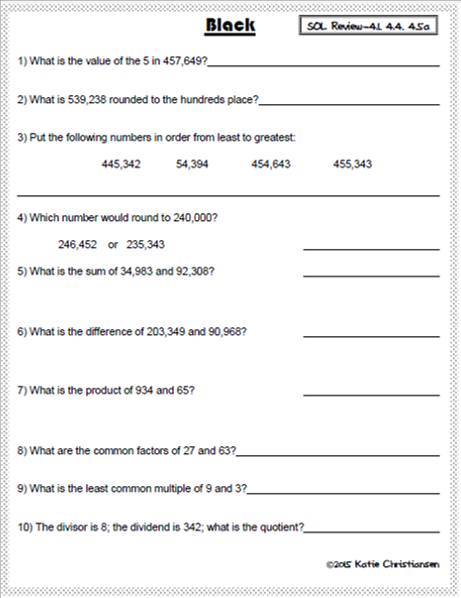 Black

SOL Review-4.1, 4.4, 4.5a

1) What is the value of the 5 in 457,649?

2) What is 539,238 rounded to the hundreds place?

3) Put the following numbers in order from least to greatest:

445,342 54,394 454,643 455,343

4) Which number would round to 240,000?

246,452 or 235,343

5) What is the sum of 34,983 and 92,308?

6) What is the difference of 203,349 and 90,968?

7) What is the product of 934 and 65?

8) What are the common factors of 27 and 63?

9) What is the least common multiple of 9 and 3?

10) The divisor is 8; the dividend is 342; what is the quotient?

©2015 Katie Christiansen